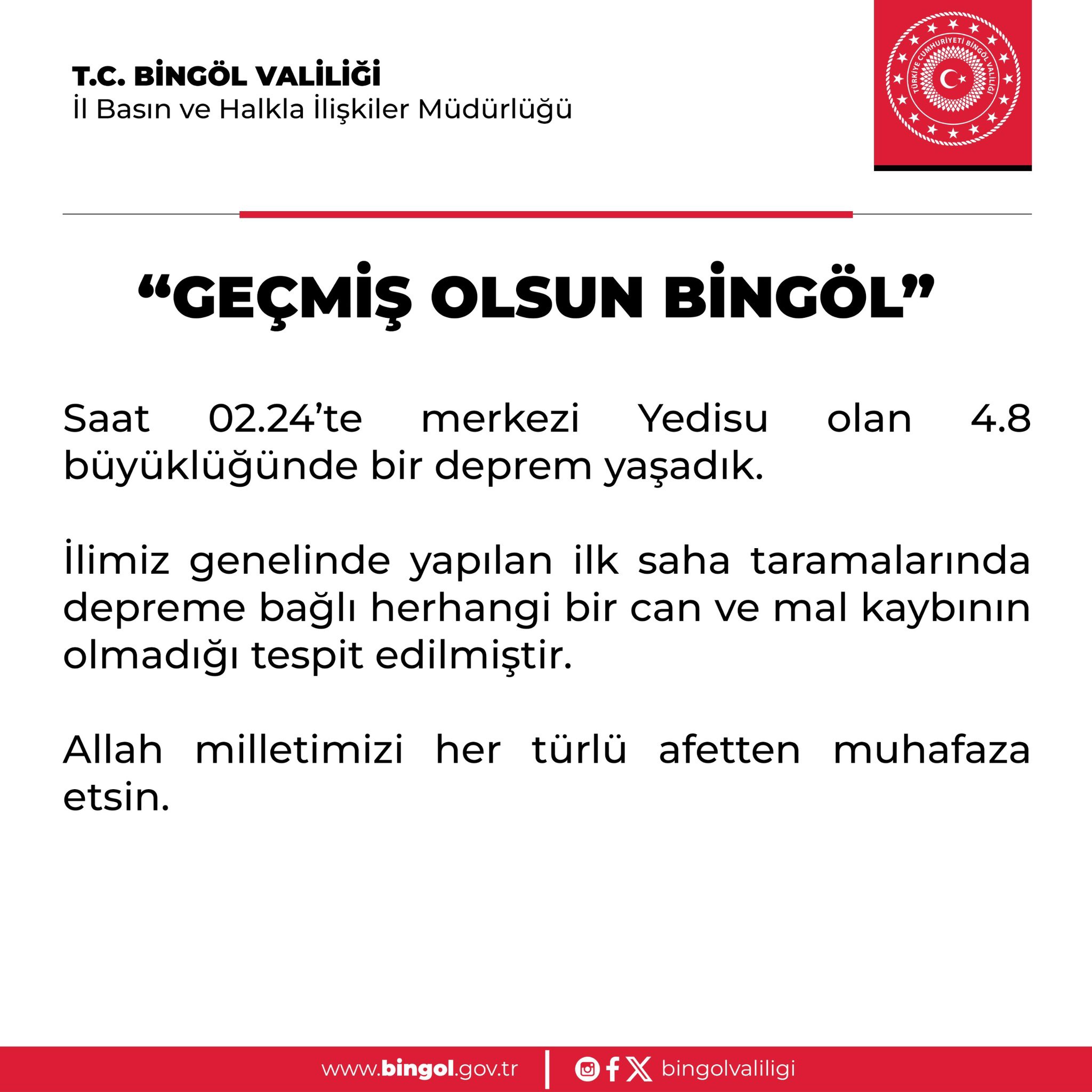 T.C. BİNGÖL VALİLİĞİ
İl Basın ve Halkla İlişkiler Müdürlüğü

TÜRKİYE CUMHURİYETİ BİNGÖL VALİLİĞİ

“GEÇMİŞ OLSUN BİNGÖL”

Saat 02.24’te merkezi Yedisu olan 4.8 büyüklüğünde bir deprem yaşadık.

İlimiz genelinde yapılan ilk saha taramalarında depreme bağlı herhangi bir can ve mal kaybının olmadığı tespit edilmiştir.

Allah milletimizi her türlü afetten muhafaza etsin.

www.bingol.gov.tr | bingolvaliligi